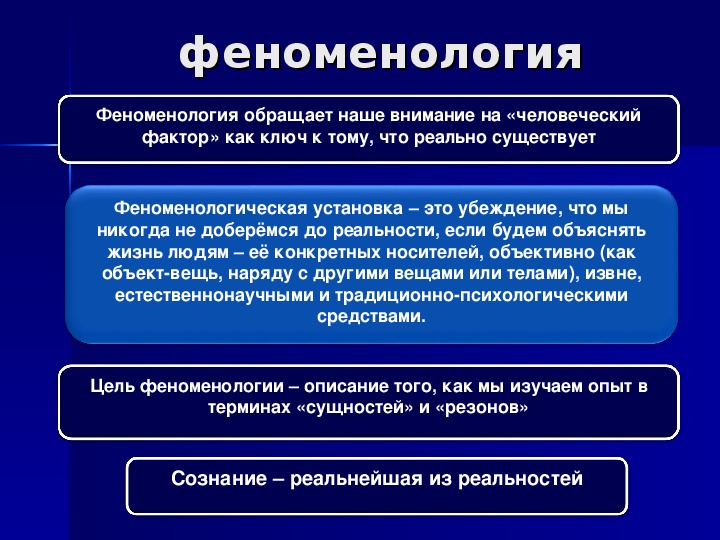 феноменология

Феноменология обращает наше внимание на «человеческий фактор» как ключ к тому, что реально существует

Феноменологическая установка – это убеждение, что мы никогда не доберёмся до реальности, если будем объяснять жизнь людям – её конкретных носителей, объективно (как объект-вещь, наряду с другими вещами или телами), извне, естественнонаучными и традиционно-психологическими средствами.

Цель феноменологии – описание того, как мы изучаем опыт в терминах «сущностей» и «резонов»

Сознание – реальнейшая из реальностей